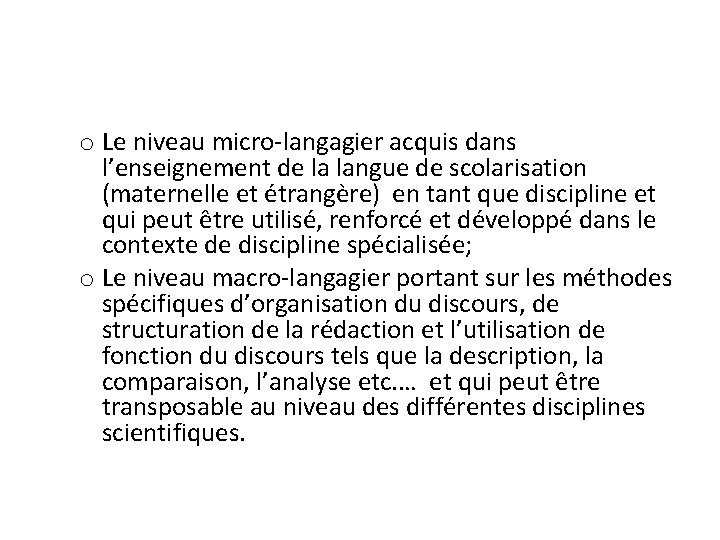 o Le niveau micro-langagier acquis dans l’enseignement de la langue de scolarisation (maternelle et étrangère) en tant que discipline et qui peut être utilisé, renforcé et développé dans le contexte de discipline spécialisée;

o Le niveau macro-langagier portant sur les méthodes spécifiques d’organisation du discours, de structuration de la rédaction et l’utilisation de fonction du discours tels que la description, la comparaison, l’analyse etc.… et qui peut être transposable au niveau des différentes disciplines scientifiques.